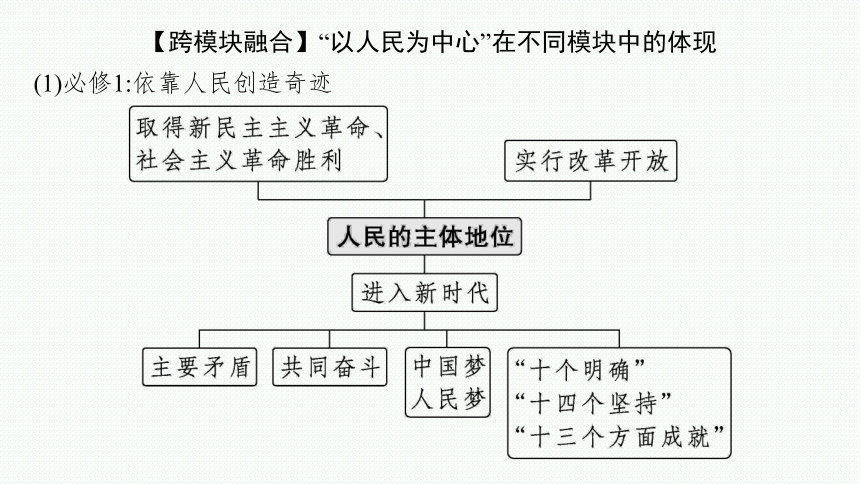 【跨模块融合】“以人民为中心”在不同模块中的体现

(1)必修1:依靠人民创造奇迹

取得新民主主义革命、社会主义革命胜利

实行改革开放

人民的主体地位

进入新时代

主要矛盾

共同奋斗

中国梦
人民梦

“十个明确”
“十四个坚持”
“十三个方面成就”